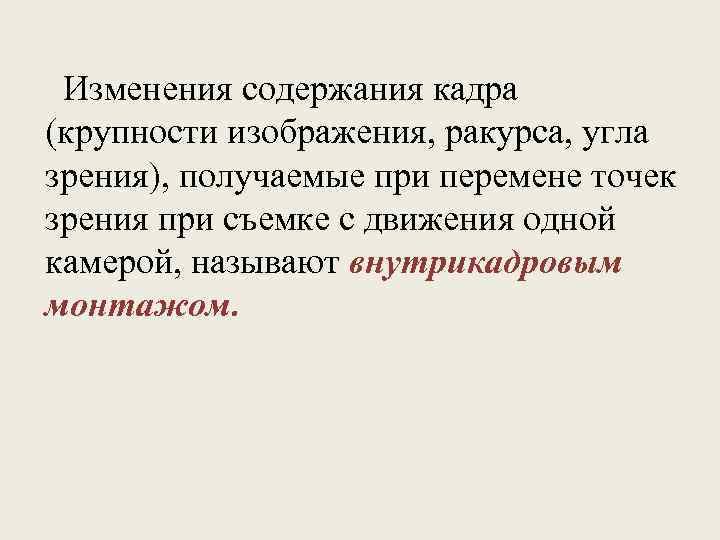 Изменения содержания кадра (крупности изображения, ракурса, угла зрения), получаемые при перемене точек зрения при съемке с движения одной камерой, называют внутрикадровым монтажом.